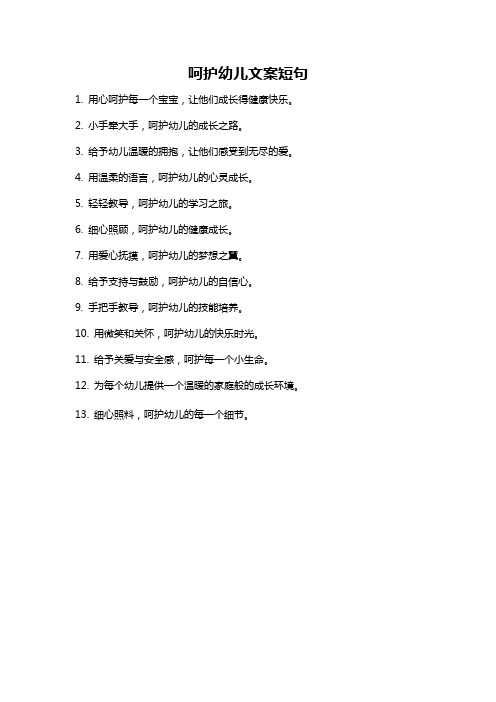 呵护幼儿文案短句

1. 用心呵护每一个宝宝，让他们成长得健康快乐。

2. 小手牵大手，呵护幼儿的成长之路。

3. 给予幼儿温暖的拥抱，让他们感受到无尽的爱。

4. 用温柔的语言，呵护幼儿的心灵成长。

5. 轻轻教导，呵护幼儿的学习之旅。

6. 细心照顾，呵护幼儿的健康成长。

7. 用爱心抚摸，呵护幼儿的梦想之翼。

8. 给予支持与鼓励，呵护幼儿的自信心。

9. 手把手教导，呵护幼儿的技能培养。

10. 用微笑和关怀，呵护幼儿的快乐时光。

11. 给予关爱与安全感，呵护每一个小生命。

12. 为每个幼儿提供一个温暖的家庭般的成长环境。

13. 细心照料，呵护幼儿的每一个细节。